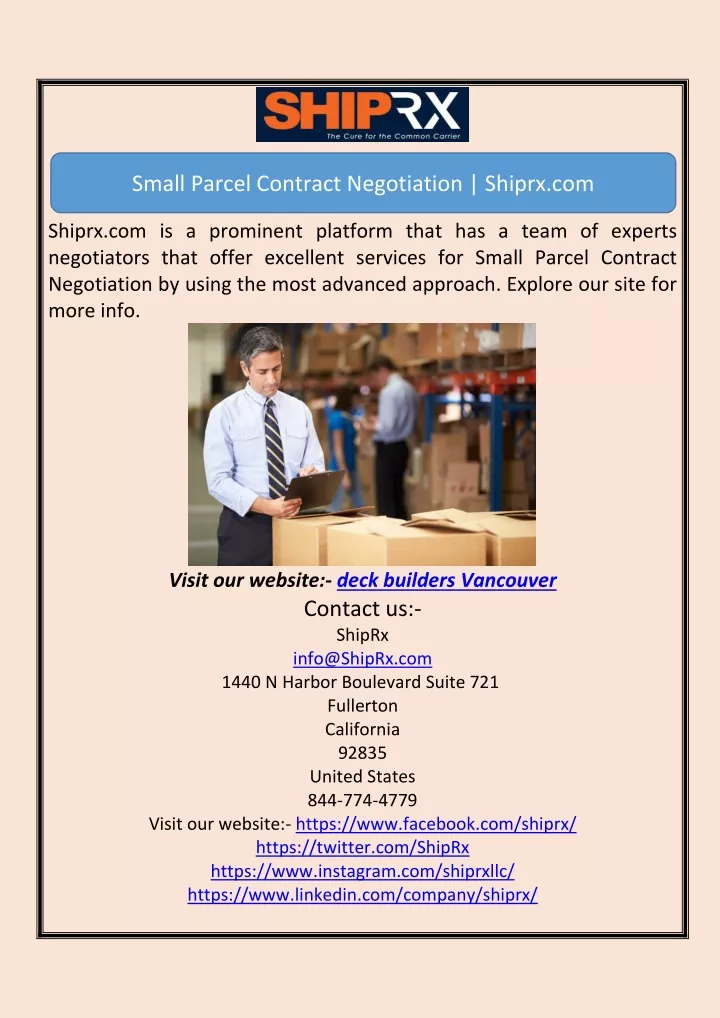 SHIPRX
The Cure for the Common Carrier

Small Parcel Contract Negotiation | Shiprx.com

Shiprx.com is a prominent platform that has a team of experts negotiators that offer excellent services for Small Parcel Contract Negotiation by using the most advanced approach. Explore our site for more info.

Visit our website:- deck builders Vancouver

Contact us:-
ShipRx
info@ShipRx.com
1440 N Harbor Boulevard Suite 721
Fullerton
California
92835
United States
844-774-4779
Visit our website:- https://www.facebook.com/shiprx/
https://twitter.com/ShipRx
https://www.instagram.com/shiprxllc/
https://www.linkedin.com/company/shiprx/